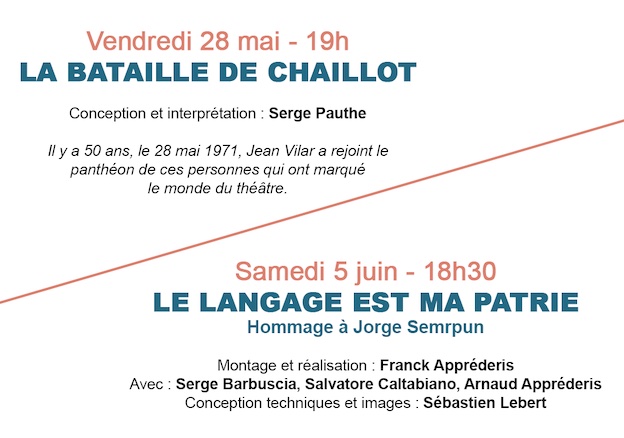 Vendredi 28 mai - 19h
LA BATAILLE DE CHAILLOT

Conception et interprétation : Serge Pauthe

Il y a 50 ans, le 28 mai 1971, Jean Vilar a rejoint le panthéon de ces personnes qui ont marqué le monde du théâtre.

Samedi 5 juin - 18h30
LE LANGAGE EST MA PATRIE
Hommage à Jorge Semrpun

Montage et réalisation : Franck Appréderis
Avec : Serge Barbuscia, Salvatore Caltabiano, Arnaud Appréderis
Conception techniques et images : Sébastien Lebert